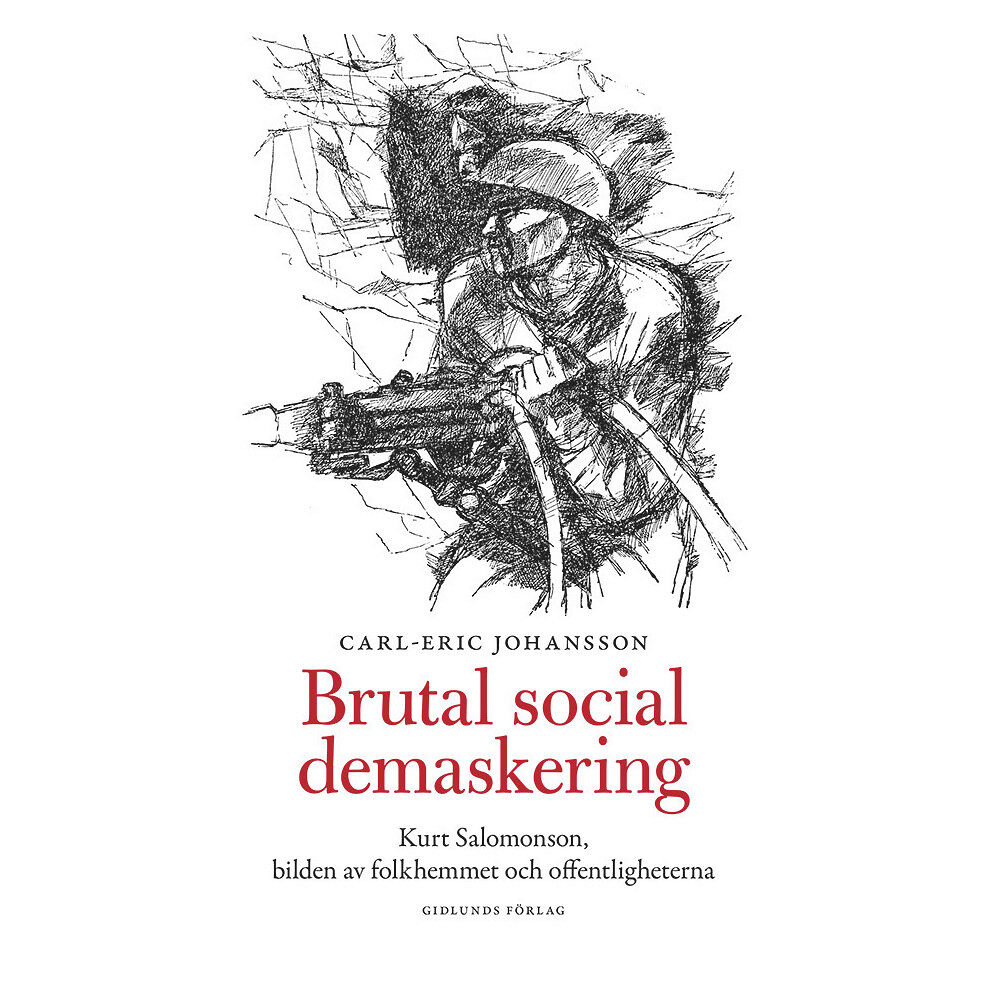 CARL-ERIC JOHANSSON

Brutal social demaskering

Kurt Salomonson, bilden av folkhemmet och offentligheterna

GIDLUNDS FÖRLAG